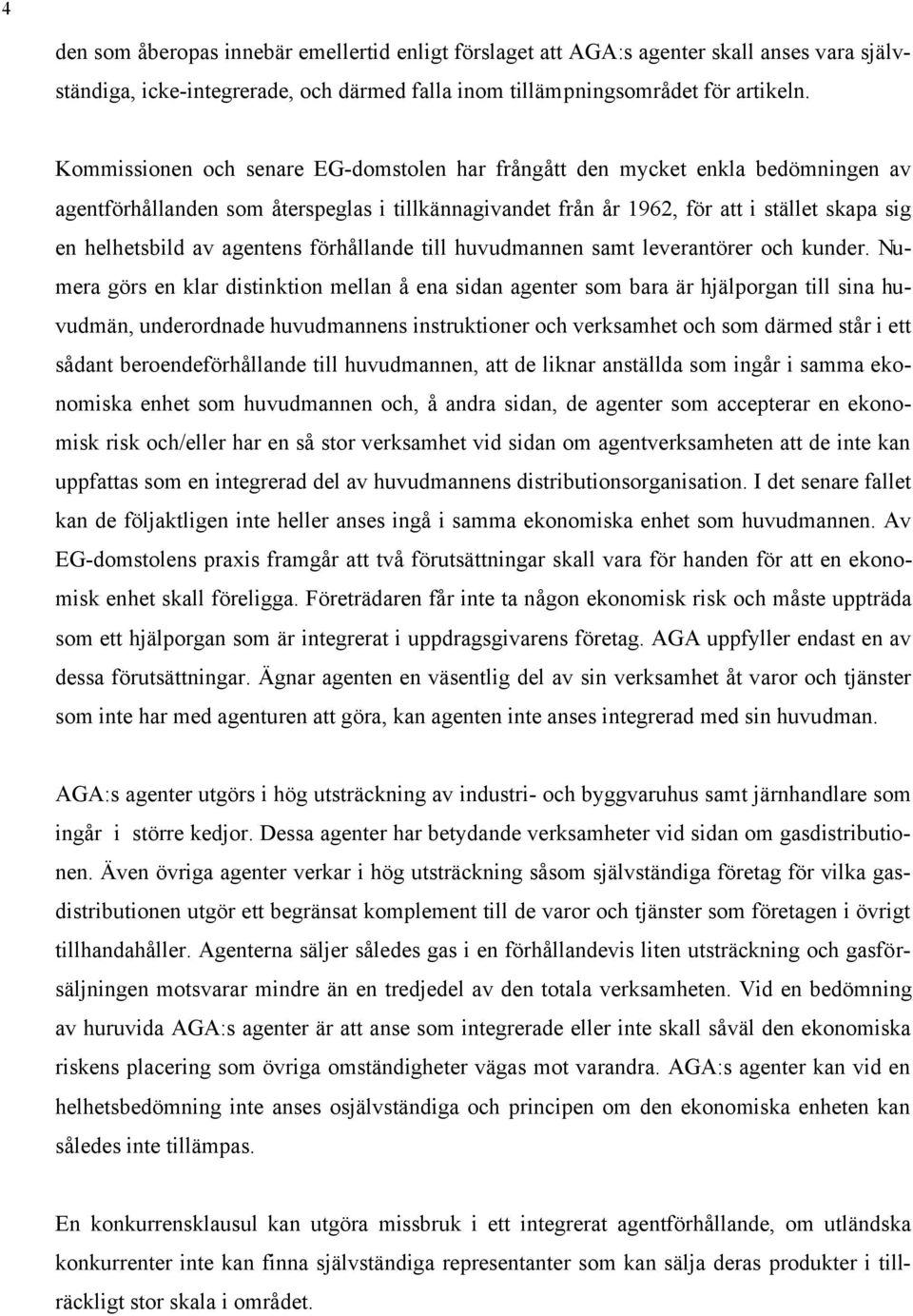 4

den som åberopas innebär emellertid enligt förslaget att AGA:s agenter skall anses vara självständiga, icke-integrerade, och därmed falla inom tillämpningsområdet för artikeln.

Kommissionen och senare EG-domstolen har frångått den mycket enkla bedömningen av agentförhållanden som återspeglas i tillkännagivandet från år 1962, för att i stället skapa sig en helhetsbild av agentens förhållande till huvudmannen samt leverantörer och kunder. Numera görs en klar distinktion mellan å ena sidan agenter som bara är hjälporgan till sina huvudmän, underordnade huvudmannens instruktioner och verksamhet och som därmed står i ett sådant beroendeförhållande till huvudmannen, att de liknar anställda som ingår i samma ekonomiska enhet som huvudmannen och, å andra sidan, de agenter som accepterar en ekonomisk risk och/eller har en så stor verksamhet vid sidan om agentverksamheten att de inte kan uppfattas som en integrerad del av huvudmannens distributionsorganisation. I det senare fallet kan de följaktligen inte heller anses ingå i samma ekonomiska enhet som huvudmannen. Av EG-domstolens praxis framgår att två förutsättningar skall vara för handen för att en ekonomisk enhet skall föreligga. Företrädaren får inte ta någon ekonomisk risk och måste uppträda som ett hjälporgan som är integrerat i uppdragsgivarens företag. AGA uppfyller endast en av dessa förutsättningar. Ägnar agenten en väsentlig del av sin verksamhet åt varor och tjänster som inte har med agenturen att göra, kan agenten inte anses integrerad med sin huvudman.

AGA:s agenter utgörs i hög utsträckning av industri- och byggvaruhus samt järnhandlare som ingår i större kedjor. Dessa agenter har betydande verksamheter vid sidan om gasdistributionen. Även övriga agenter verkar i hög utsträckning såsom självständiga företag för vilka gasdistributionen utgör ett begränsat komplement till de varor och tjänster som företagen i övrigt tillhandahåller. Agenterna säljer således gas i en förhållandevis liten utsträckning och gasförsäljningen motsvarar mindre än en tredjedel av den totala verksamheten. Vid en bedömning av huruvida AGA:s agenter är att anse som integrerade eller inte skall såväl den ekonomiska riskens placering som övriga omständigheter vägas mot varandra. AGA:s agenter kan vid en helhetsbedömning inte anses osjälvständiga och principen om den ekonomiska enheten kan således inte tillämpas.

En konkurrensklausul kan utgöra missbruk i ett integrerat agentförhållande, om utländska konkurrenter inte kan finna självständiga representanter som kan sälja deras produkter i tillräckligt stor skala i området.